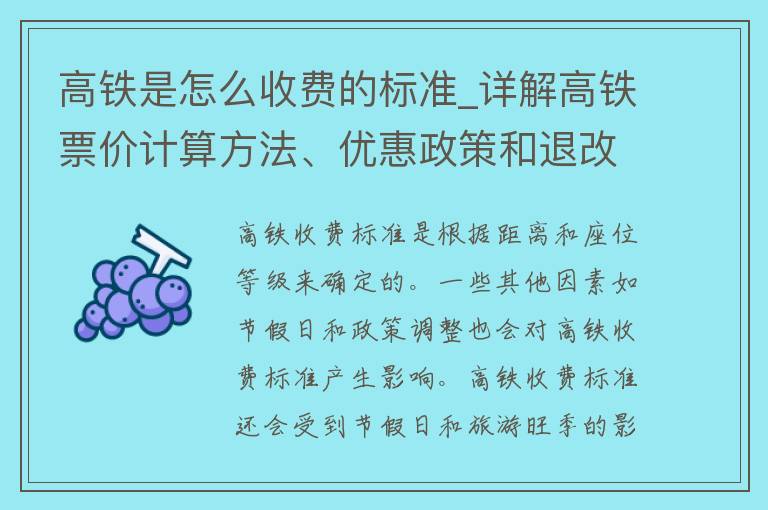 高铁是怎么收费的标准_详解高铁票价计算方法、优惠政策和退改

高铁收费标准是根据距离和座位等级来确定的。一些其他因素如节假日和政策调整也会对高铁收费标准产生影响。高铁收费标准还会受到节假日和旅游旺季的影